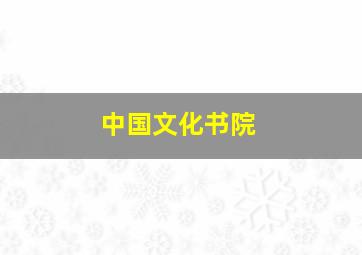 中国文化书院